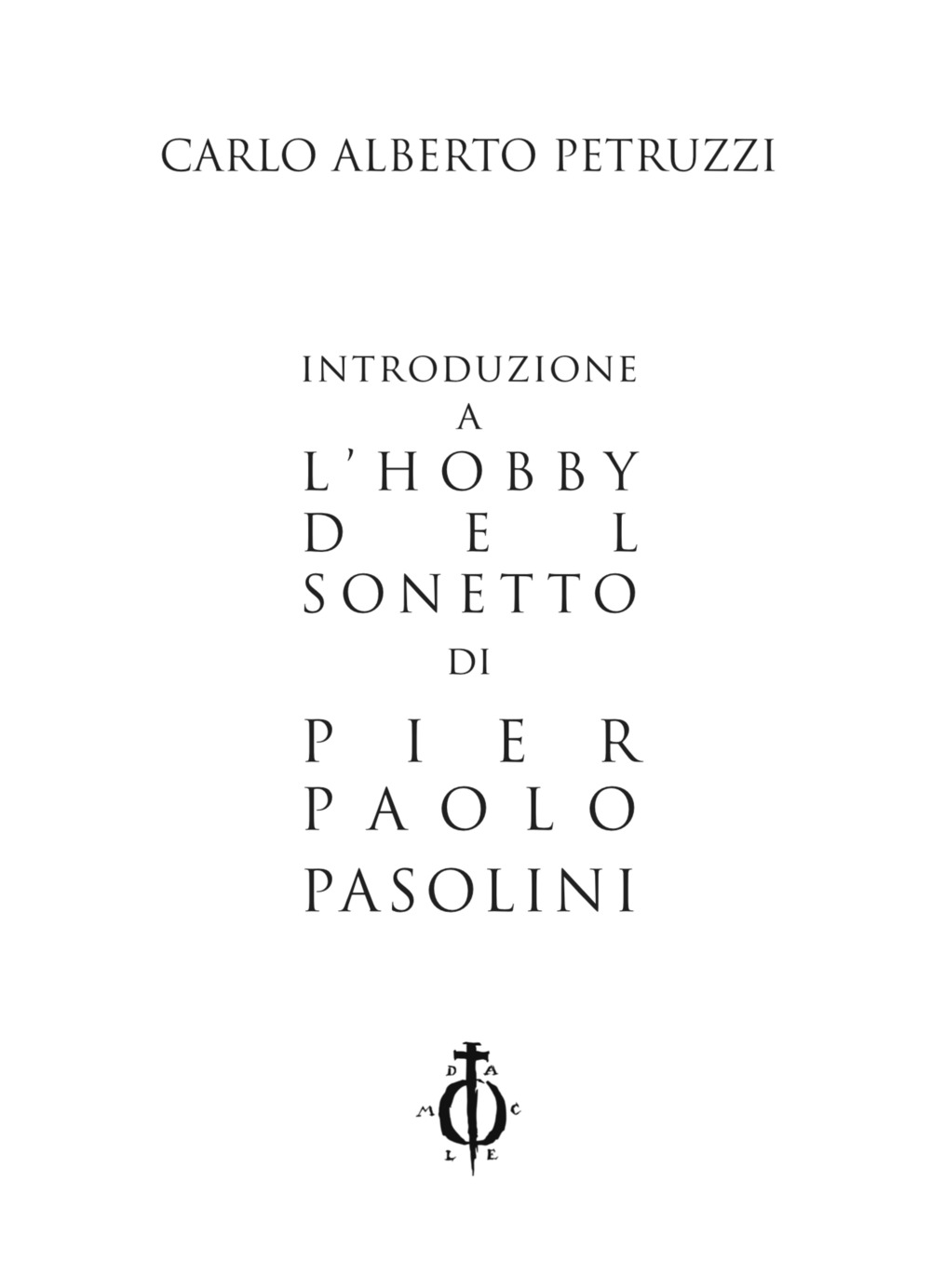 CARLO ALBERTO PETRUZZI

INTRODUZIONE
A
L'HOBBY
DEL
SONETTO
DI
PIER
PAOLO
PASOLINI

D A
M C
L E